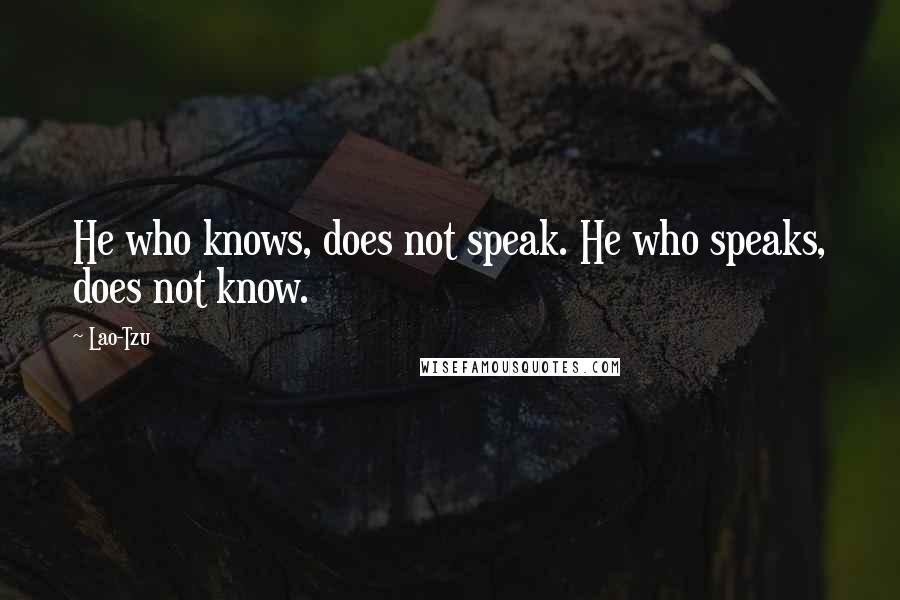 He who knows, does not speak. He who speaks, does not know.

~ Lao-Tzu

WISEFAMOUSQUOTES.COM